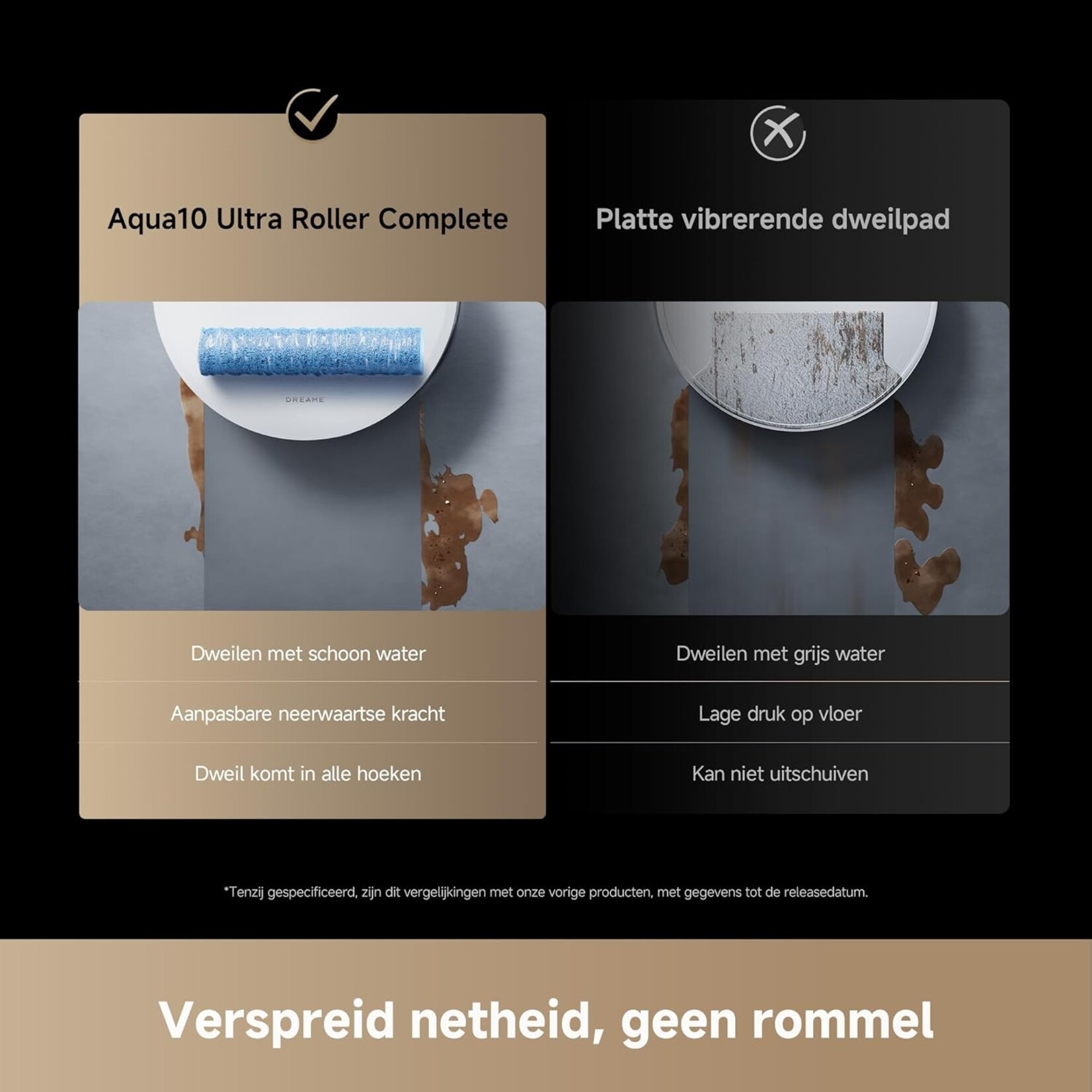 Aqua10 Ultra Roller Complete

DREAME

Dweilen met schoon water

Aanpasbare neerwaartse kracht

Dweil komt in alle hoeken

Platte vibrerende dweilpad

Dweilen met grijs water

Lage druk op vloer

Kan niet uitschuiven

*Tenzij gespecificeerd, zijn dit vergelijkingen met onze vorige producten, met gegevens tot de releasedatum.

Verspreid netheid, geen rommel